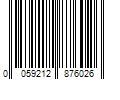 0 059212 876026